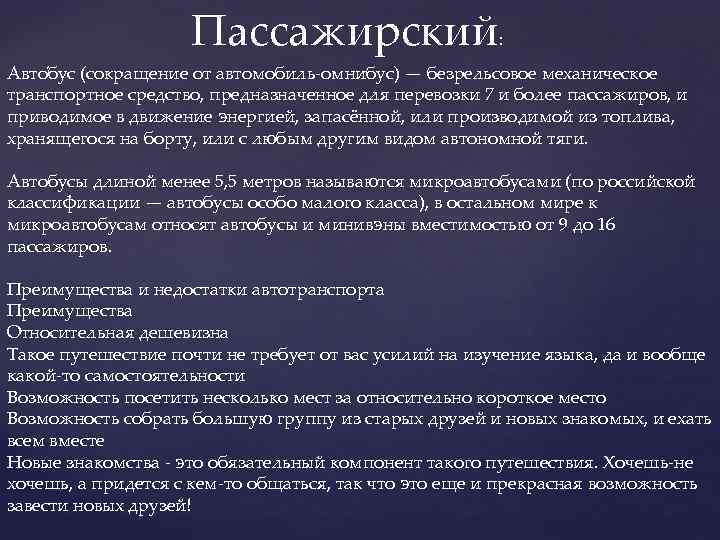 Пассажирский:

Автобус (сокращение от автомобиль-омнибус) — безрельсовое механическое транспортное средство, предназначенное для перевозки 7 и более пассажиров, и приводимое в движение энергией, запасённой, или производимой из топлива, хранящегося на борту, или с любым другим видом автономной тяги.

Автобусы длиной менее 5,5 метров называются микроавтобусами (по российской классификации — автобусы особо малого класса), в остальном мире к микроавтобусам относят автобусы и минивэны вместимостью от 9 до 16 пассажиров.

Преимущества и недостатки автотранспорта
Преимущества
Относительная дешевизна
Такое путешествие почти не требует от вас усилий на изучение языка, да и вообще какой-то самостоятельности
Возможность посетить несколько мест за относительно короткое место
Возможность собрать большую группу из старых друзей и новых знакомых, и ехать всем вместе
Новые знакомства - это обязательный компонент такого путешествия. Хочешь-не хочешь, а придется с кем-то общаться, так что это еще и прекрасная возможность завести новых друзей!